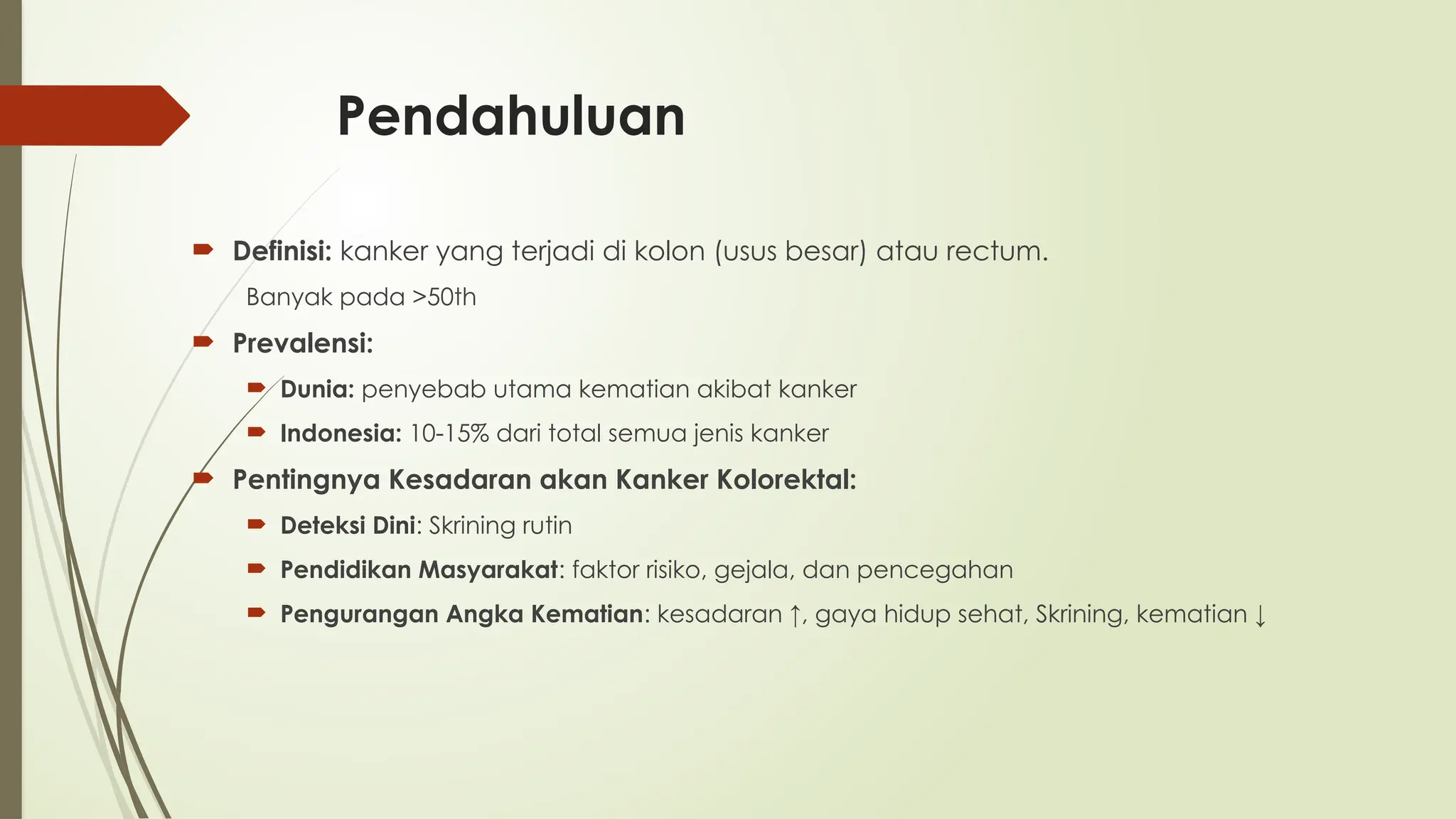 Pendahuluan

Definisi: kanker yang terjadi di kolon (usus besar) atau rectum.

Banyak pada >50th

Prevalensi:

Dunia: penyebab utama kematian akibat kanker

Indonesia: 10-15% dari total semua jenis kanker

Pentingnya Kesadaran akan Kanker Kolorektal:

Deteksi Dini: Skrining rutin

Pendidikan Masyarakat: faktor risiko, gejala, dan pencegahan

Pengurangan Angka Kematian: kesadaran ↑, gaya hidup sehat, Skrining, kematian ↓